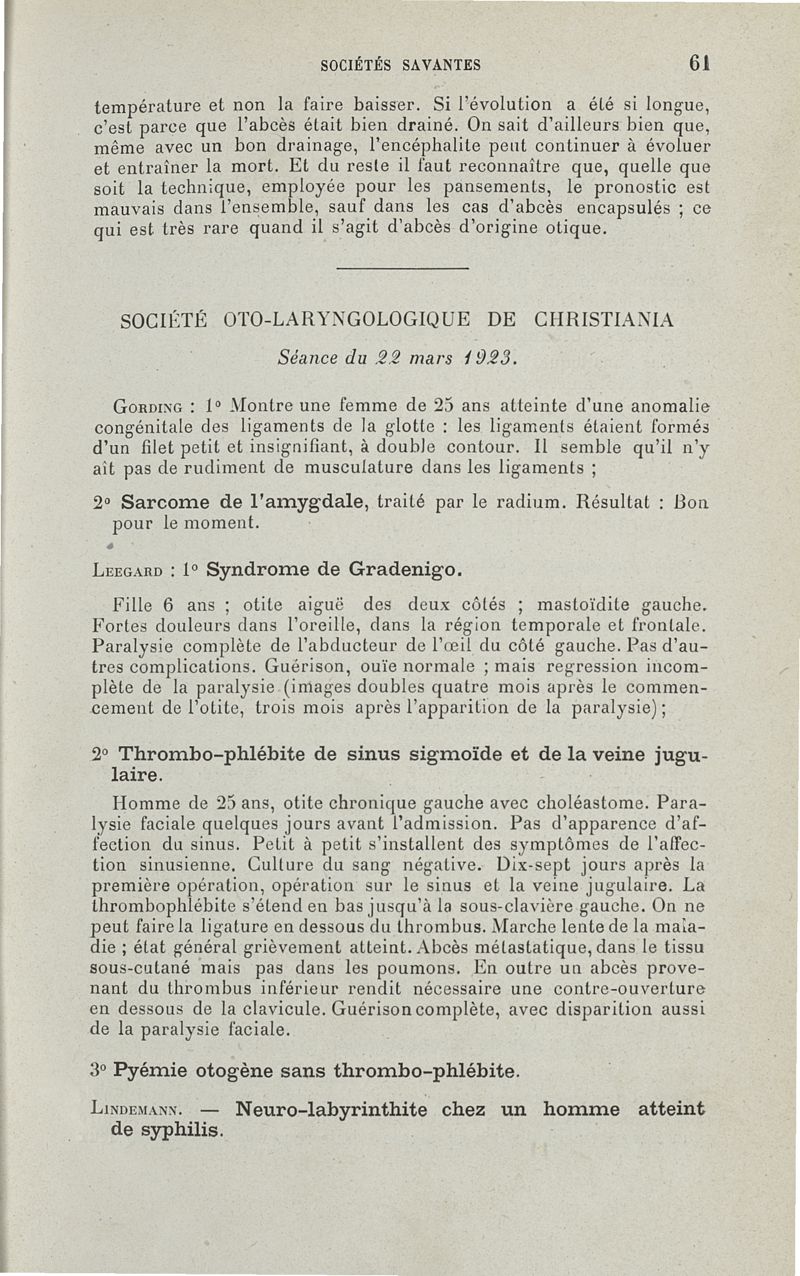 SOCIÉTÉS SAVANTES 61

température et non la faire baisser. Si l'évolution a été si longue, c'est parce que l'abcès était bien drainé. On sait d'ailleurs bien que, même avec un bon drainage, l'encéphalite peut continuer à évoluer et entraîner la mort. Et du reste il faut reconnaître que, quelle que soit la technique, employée pour les pansements, le pronostic est mauvais dans l'ensemble, sauf dans les cas d'abcès encapsulés ; ce qui est très rare quand il s'agit d'abcès d'origine otique.

SOCIÉTÉ OTO-LARYNGOLOGIQUE DE CHRISTIANIA

Séance du 22 mars 1923.

Gording : 1° Montre une femme de 25 ans atteinte d'une anomalie congénitale des ligaments de la glotte : les ligaments étaient formés d'un filet petit et insignifiant, à double contour. Il semble qu'il n'y ait pas de rudiment de musculature dans les ligaments ;

2° Sarcome de l'amygdale, traité par le radium. Résultat : Bon pour le moment.

Leegard : 1° Syndrome de Gradenigo.

Fille 6 ans ; otite aiguë des deux côtés ; mastoïdite gauche. Fortes douleurs dans l'oreille, dans la région temporale et frontale. Paralysie complète de l'abducteur de l'œil du côté gauche. Pas d'autres complications. Guérison, ouïe normale ; mais regression incomplète de la paralysie (images doubles quatre mois après le commencement de l'otite, trois mois après l'apparition de la paralysie) ;

2° Thrombo-phlébite de sinus sigmoïde et de la veine jugulaire.

Homme de 25 ans, otite chronique gauche avec choléastome. Paralysie faciale quelques jours avant l'admission. Pas d'apparence d'affection du sinus. Petit à petit s'installent des symptômes de l'affection sinusienne. Culture du sang négative. Dix-sept jours après la première opération, opération sur le sinus et la veine jugulaire. La thrombophlébite s'étend en bas jusqu'à la sous-clavière gauche. On ne peut faire la ligature en dessous du thrombus. Marche lente de la maladie ; état général grièvement atteint. Abcès métastatique, dans le tissu sous-cutané mais pas dans les poumons. En outre un abcès provenant du thrombus inférieur rendit nécessaire une contre-ouverture en dessous de la clavicule. Guérison complète, avec disparition aussi de la paralysie faciale.

3° Pyémie otogène sans thrombo-phlébite.

Lindemann. — Neuro-labyrinthite chez un homme atteint de syphilis.